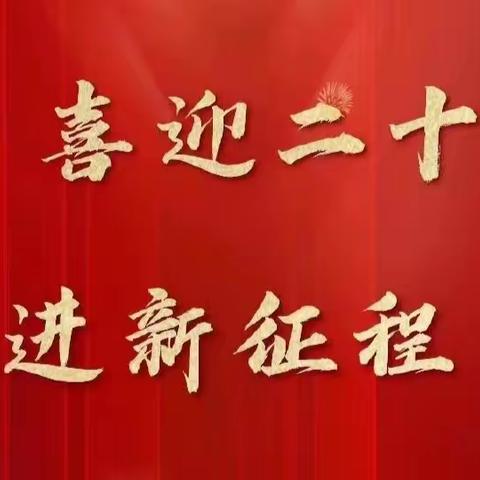 喜迎二十

进新征程